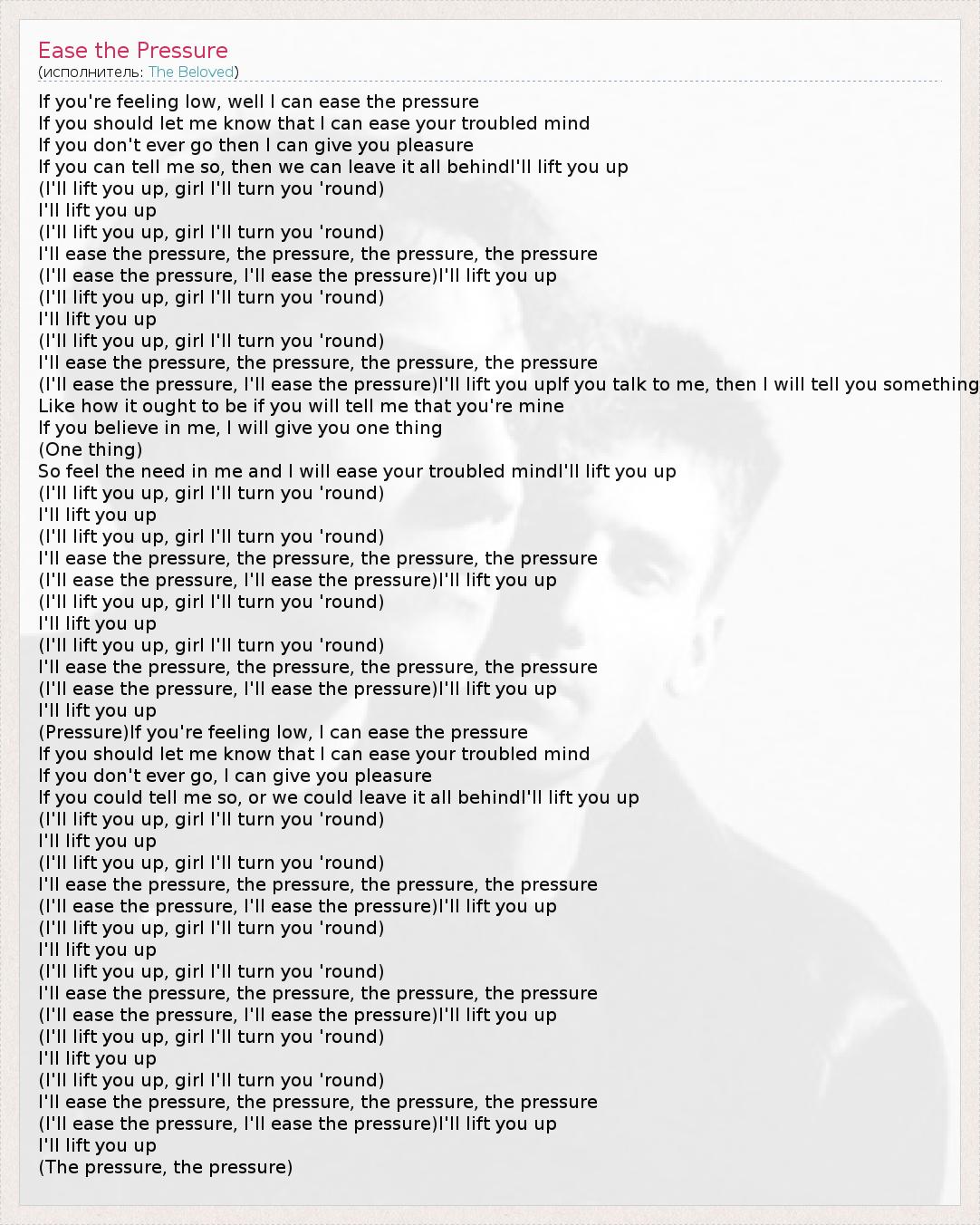 Ease the Pressure
(исполнитель: The Beloved)

If you're feeling low, well I can ease the pressure
If you should let me know that I can ease your troubled mind
If you don't ever go then I can give you pleasure
If you can tell me so, then we can leave it all behindI'll lift you up
(I'll lift you up, girl I'll turn you 'round)
I'll lift you up
(I'll lift you up, girl I'll turn you 'round)
I'll ease the pressure, the pressure, the pressure, the pressure
(I'll ease the pressure, I'll ease the pressure)I'll lift you up
(I'll lift you up, girl I'll turn you 'round)
I'll lift you up
(I'll lift you up, girl I'll turn you 'round)
I'll ease the pressure, the pressure, the pressure, the pressure
(I'll ease the pressure, I'll ease the pressure)I'll lift you upIf you talk to me, then I will tell you something
Like how it ought to be if you will tell me that you're mine
If you believe in me, I will give you one thing
(One thing)
So feel the need in me and I will ease your troubled mindI'll lift you up
(I'll lift you up, girl I'll turn you 'round)
I'll lift you up
(I'll lift you up, girl I'll turn you 'round)
I'll ease the pressure, the pressure, the pressure, the pressure
(I'll ease the pressure, I'll ease the pressure)I'll lift you up
(I'll lift you up, girl I'll turn you 'round)
I'll lift you up
(I'll lift you up, girl I'll turn you 'round)
I'll ease the pressure, the pressure, the pressure, the pressure
(I'll ease the pressure, I'll ease the pressure)I'll lift you up
I'll lift you up
(Pressure)If you're feeling low, I can ease the pressure
If you should let me know that I can ease your troubled mind
If you don't ever go, I can give you pleasure
If you could tell me so, or we could leave it all behindI'll lift you up
(I'll lift you up, girl I'll turn you 'round)
I'll lift you up
(I'll lift you up, girl I'll turn you 'round)
I'll ease the pressure, the pressure, the pressure, the pressure
(I'll ease the pressure, I'll ease the pressure)I'll lift you up
(I'll lift you up, girl I'll turn you 'round)
I'll lift you up
(I'll lift you up, girl I'll turn you 'round)
I'll ease the pressure, the pressure, the pressure, the pressure
(I'll ease the pressure, I'll ease the pressure)I'll lift you up
(I'll lift you up, girl I'll turn you 'round)
I'll lift you up
(I'll lift you up, girl I'll turn you 'round)
I'll ease the pressure, the pressure, the pressure, the pressure
(I'll ease the pressure, I'll ease the pressure)I'll lift you up
I'll lift you up
(The pressure, the pressure)